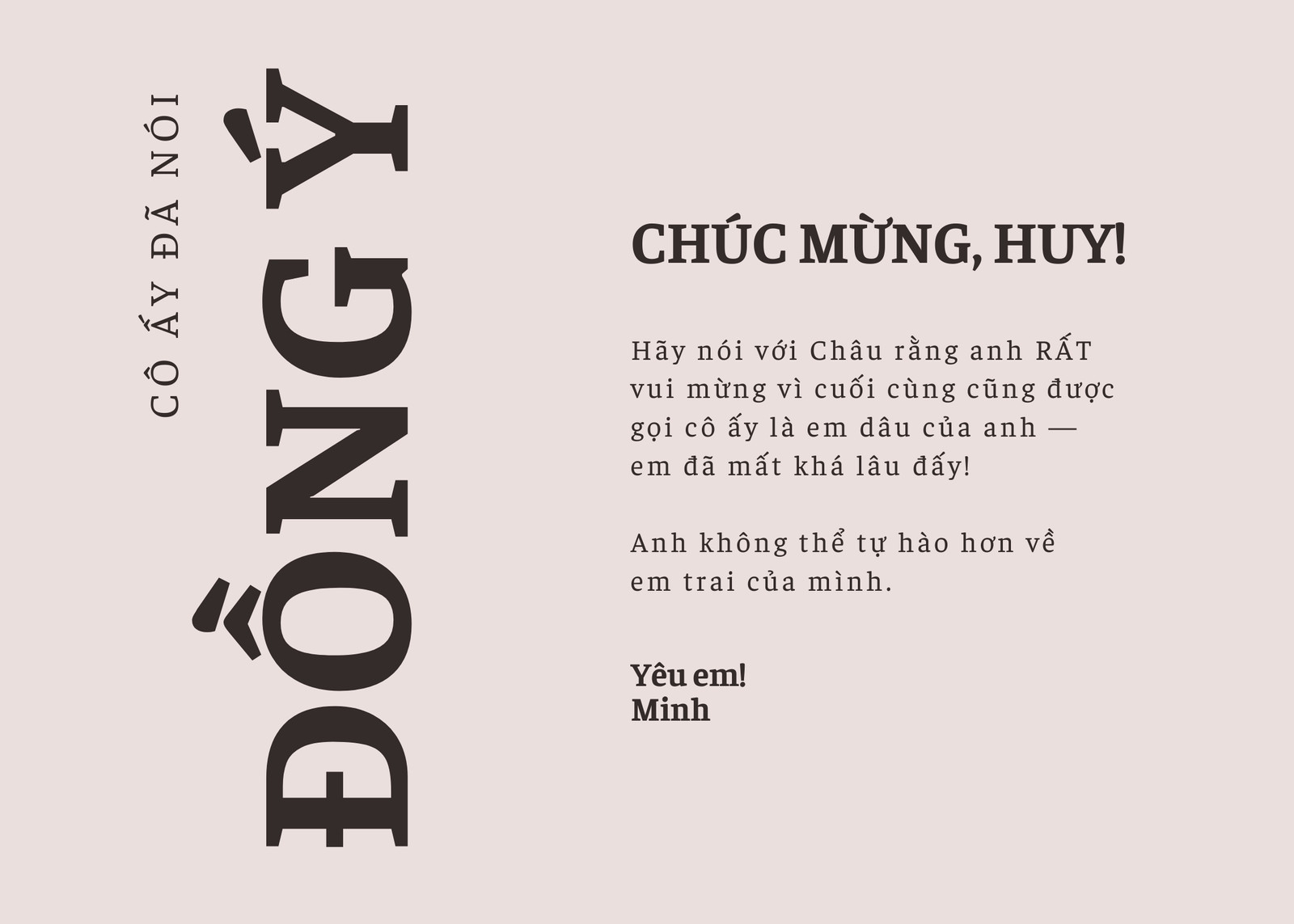 CÔ ẤY ĐÃ NÓI

ĐỒNG Ý

CHÚC MỪNG, HUY!

Hãy nói với Châu rằng anh RẤT vui mừng vì cuối cùng cũng được gọi cô ấy là em dâu của anh — em đã mất khá lâu đấy!

Anh không thể tự hào hơn về em trai của mình.

Yêu em!
Minh